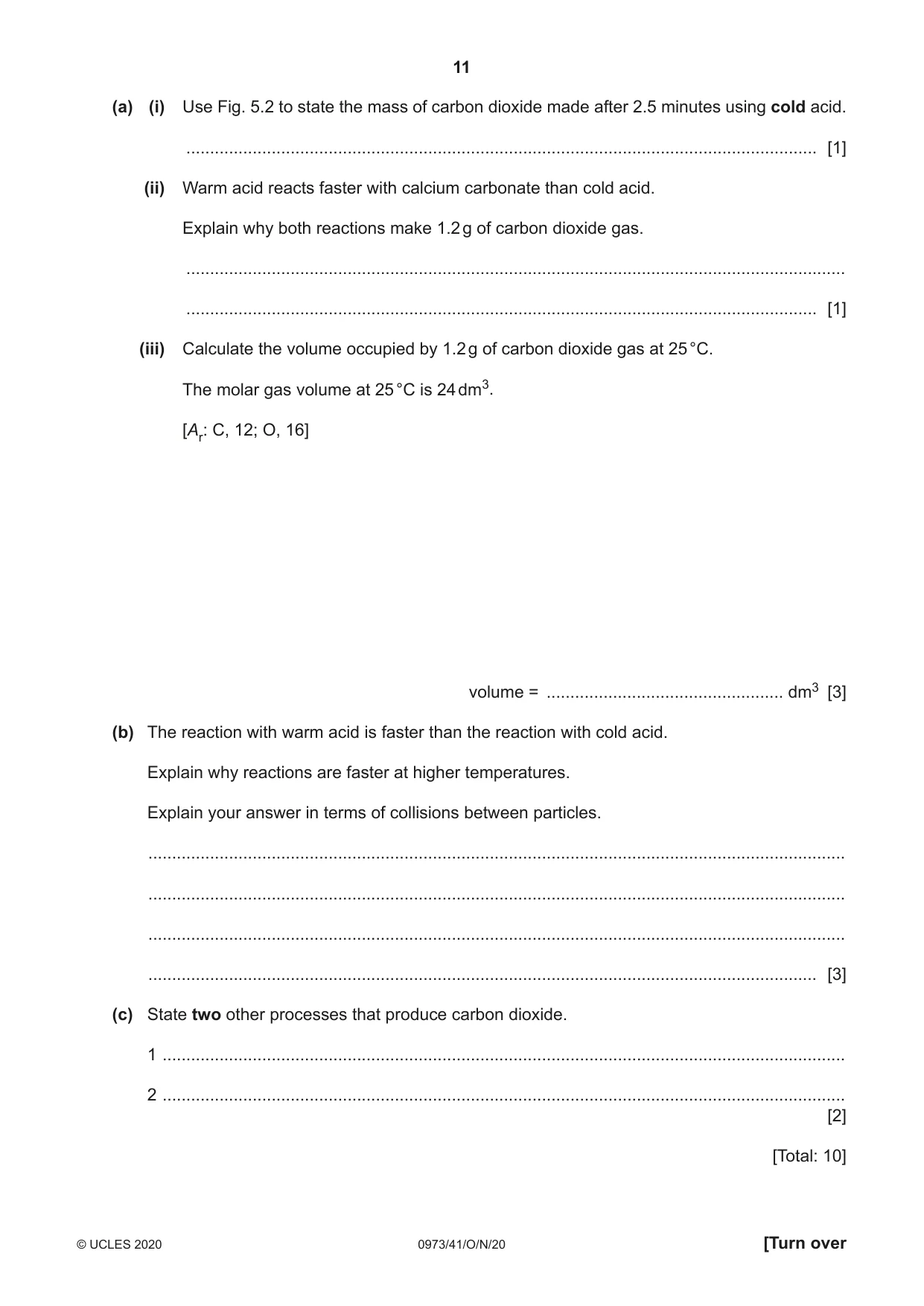 11

(a) (i) Use Fig. 5.2 to state the mass of carbon dioxide made after 2.5 minutes using cold acid.

____ [1]

(ii) Warm acid reacts faster with calcium carbonate than cold acid.

Explain why both reactions make 1.2 g of carbon dioxide gas.

____

____ [1]

(iii) Calculate the volume occupied by 1.2 g of carbon dioxide gas at 25 °C.

The molar gas volume at 25 °C is 24 $dm^3$.

[$A_r$: C, 12; O, 16]

volume = ____ $dm^3$ [3]

(b) The reaction with warm acid is faster than the reaction with cold acid.

Explain why reactions are faster at higher temperatures.

Explain your answer in terms of collisions between particles.

____

____

____

____ [3]

(c) State two other processes that produce carbon dioxide.

1 ____

2 ____
[2]

[Total: 10]

© UCLES 2020 0973/41/O/N/20 [Turn over